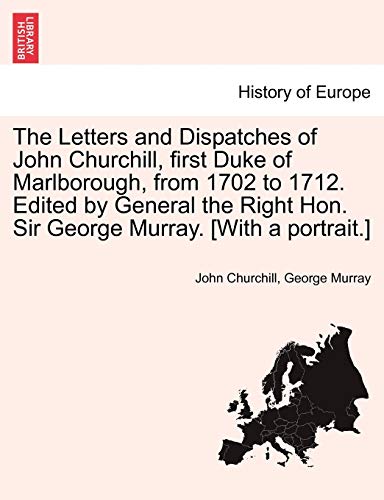 BRITISH LIBRARY

History of Europe

The Letters and Dispatches of John Churchill, first Duke of Marlborough, from 1702 to 1712. Edited by General the Right Hon. Sir George Murray. [With a portrait.]

John Churchill, George Murray